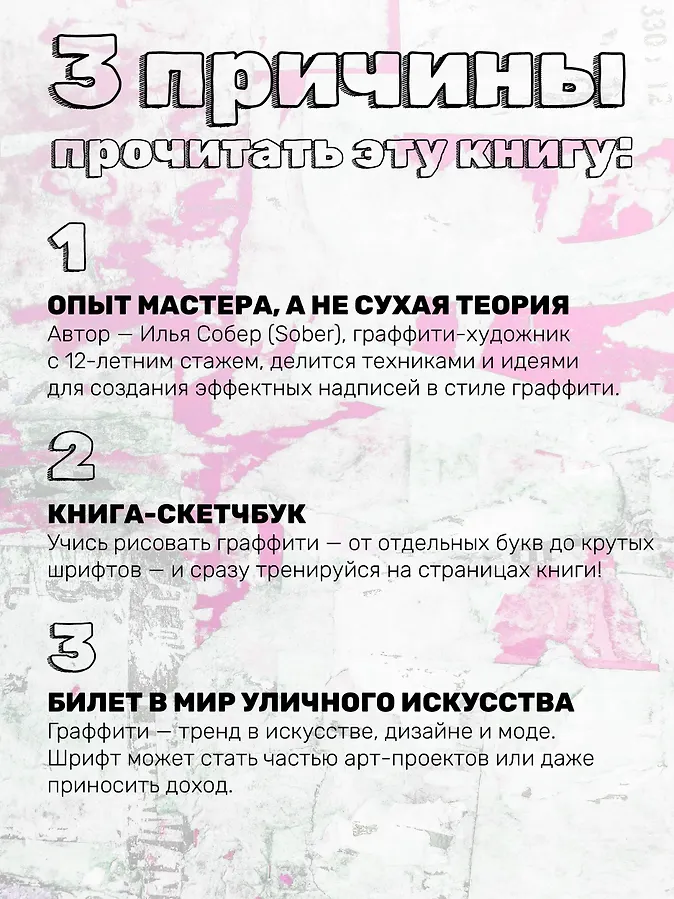 3 причины
прочитать эту книгу:

1

ОПЫТ МАСТЕРА, А НЕ СУХАЯ ТЕОРИЯ
Автор — Илья Собер (Sober), граффити-художник с 12-летним стажем, делится техниками и идеями для создания эффектных надписей в стиле граффити.

2

КНИГА-СКЕТЧБУК
Учись рисовать граффити — от отдельных букв до крутых шрифтов — и сразу тренируйся на страницах книги!

3

БИЛЕТ В МИР УЛИЧНОГО ИСКУССТВА
Граффити — тренд в искусстве, дизайне и моде. Шрифт может стать частью арт-проектов или даже приносить доход.